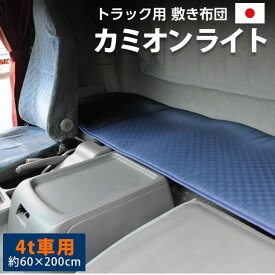 トラック用 敷き布団
カミオンライト

4t車用
約60×200cm